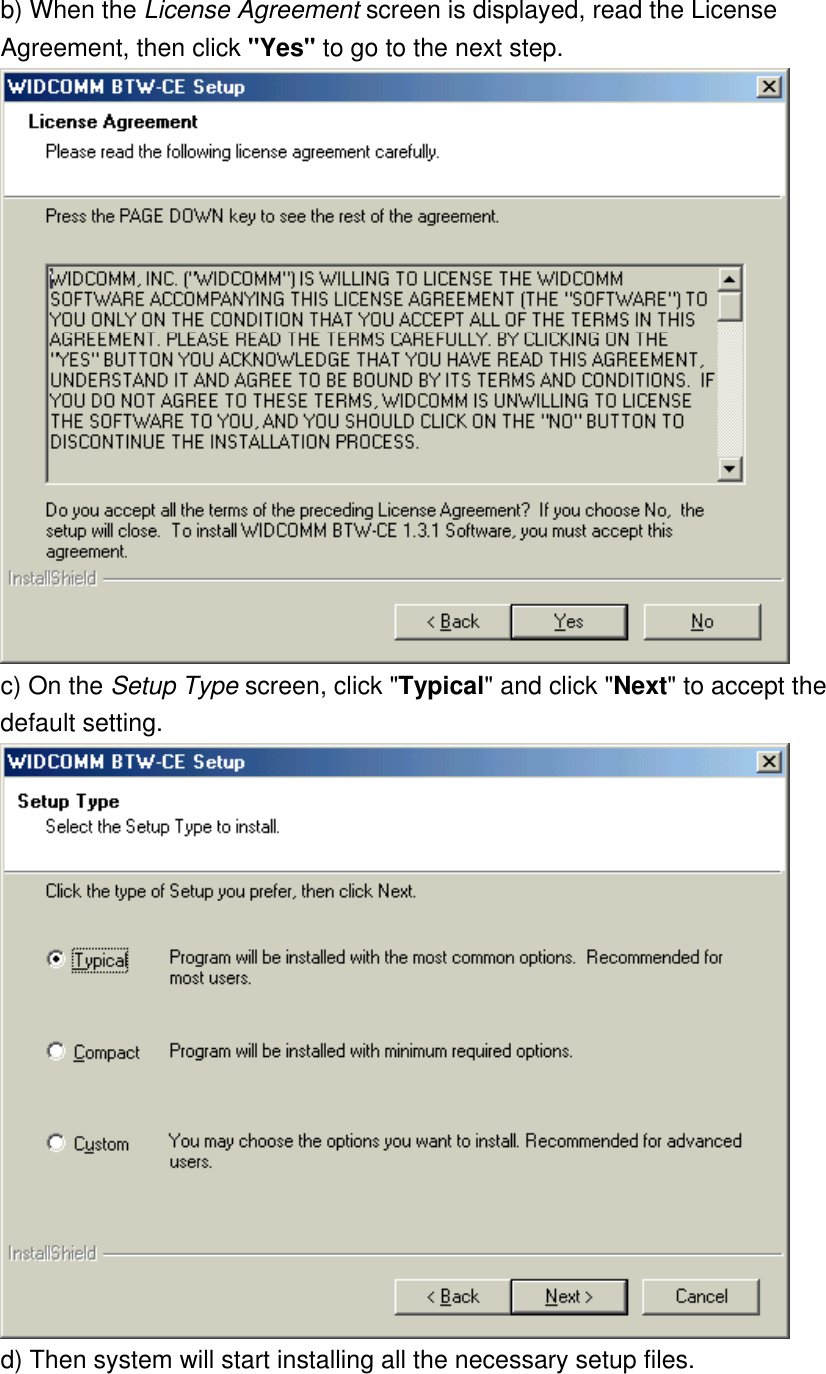 b) When the License Agreement screen is displayed, read the License Agreement, then click "Yes" to go to the next step.

WIDCOMM BTW-CE Setup

License Agreement

Please read the following license agreement carefully.

Press the PAGE DOWN key to see the rest of the agreement.

WIDCOMM, INC. ("WIDCOMM") IS WILLING TO LICENSE THE WIDCOMM SOFTWARE ACCOMPANYING THIS LICENSE AGREEMENT (THE "SOFTWARE") TO YOU ONLY ON THE CONDITION THAT YOU ACCEPT ALL OF THE TERMS IN THIS AGREEMENT. PLEASE READ THE TERMS CAREFULLY. BY CLICKING ON THE "YES" BUTTON YOU ACKNOWLEDGE THAT YOU HAVE READ THIS AGREEMENT, UNDERSTAND IT AND AGREE TO BE BOUND BY ITS TERMS AND CONDITIONS. IF YOU DO NOT AGREE TO THESE TERMS, WIDCOMM IS UNWILLING TO LICENSE THE SOFTWARE TO YOU, AND YOU SHOULD CLICK ON THE "NO" BUTTON TO DISCONTINUE THE INSTALLATION PROCESS.

Do you accept all the terms of the preceding License Agreement? If you choose No, the setup will close. To install WIDCOMM BTW-CE 1.3.1 Software, you must accept this agreement.

InstallShield

< Back Yes No

c) On the Setup Type screen, click "Typical" and click "Next" to accept the default setting.

WIDCOMM BTW-CE Setup

Setup Type

Select the Setup Type to install.

Click the type of Setup you prefer, then click Next.

Typical Program will be installed with the most common options. Recommended for most users.

Compact Program will be installed with minimum required options.

Custom You may choose the options you want to install. Recommended for advanced users.

InstallShield

< Back Next > Cancel

d) Then system will start installing all the necessary setup files.